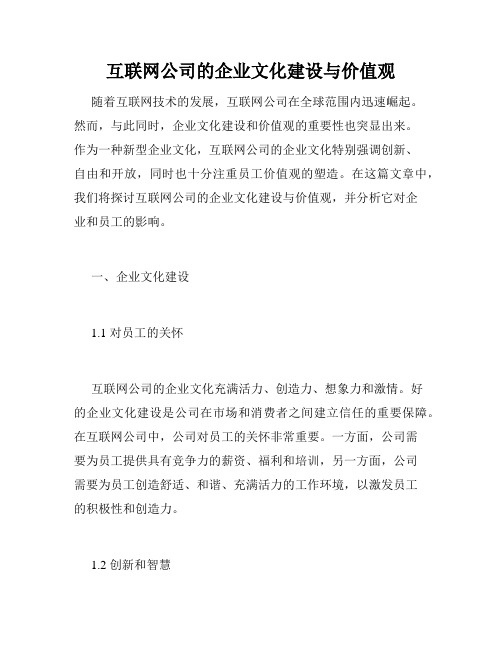 互联网公司的企业文化建设与价值观

随着互联网技术的发展，互联网公司在全球范围内迅速崛起。然而，与此同时，企业文化建设和价值观的重要性也突显出来。作为一种新型企业文化，互联网公司的企业文化特别强调创新、自由和开放，同时也十分注重员工价值观的塑造。在这篇文章中，我们将探讨互联网公司的企业文化建设与价值观，并分析它对企业和员工的影响。

一、企业文化建设

1.1 对员工的关怀

互联网公司的企业文化充满活力、创造力、想象力和激情。好的企业文化建设是公司在市场和消费者之间建立信任的重要保障。在互联网公司中，公司对员工的关怀非常重要。一方面，公司需要为员工提供具有竞争力的薪资、福利和培训，另一方面，公司需要为员工创造舒适、和谐、充满活力的工作环境，以激发员工的积极性和创造力。

1.2 创新和智慧